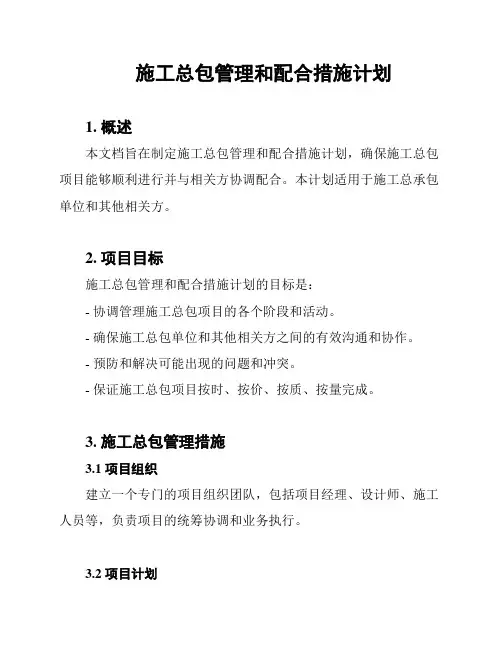 施工总包管理和配合措施计划

1. 概述

本文档旨在制定施工总包管理和配合措施计划，确保施工总包项目能够顺利进行并与相关方协调配合。本计划适用于施工总承包单位和其他相关方。

2. 项目目标

施工总包管理和配合措施计划的目标是：

- 协调管理施工总包项目的各个阶段和活动。

- 确保施工总包单位和其他相关方之间的有效沟通和协作。

- 预防和解决可能出现的问题和冲突。

- 保证施工总包项目按时、按价、按质、按量完成。

3. 施工总包管理措施

3.1 项目组织

建立一个专门的项目组织团队，包括项目经理、设计师、施工人员等，负责项目的统筹协调和业务执行。

3.2 项目计划